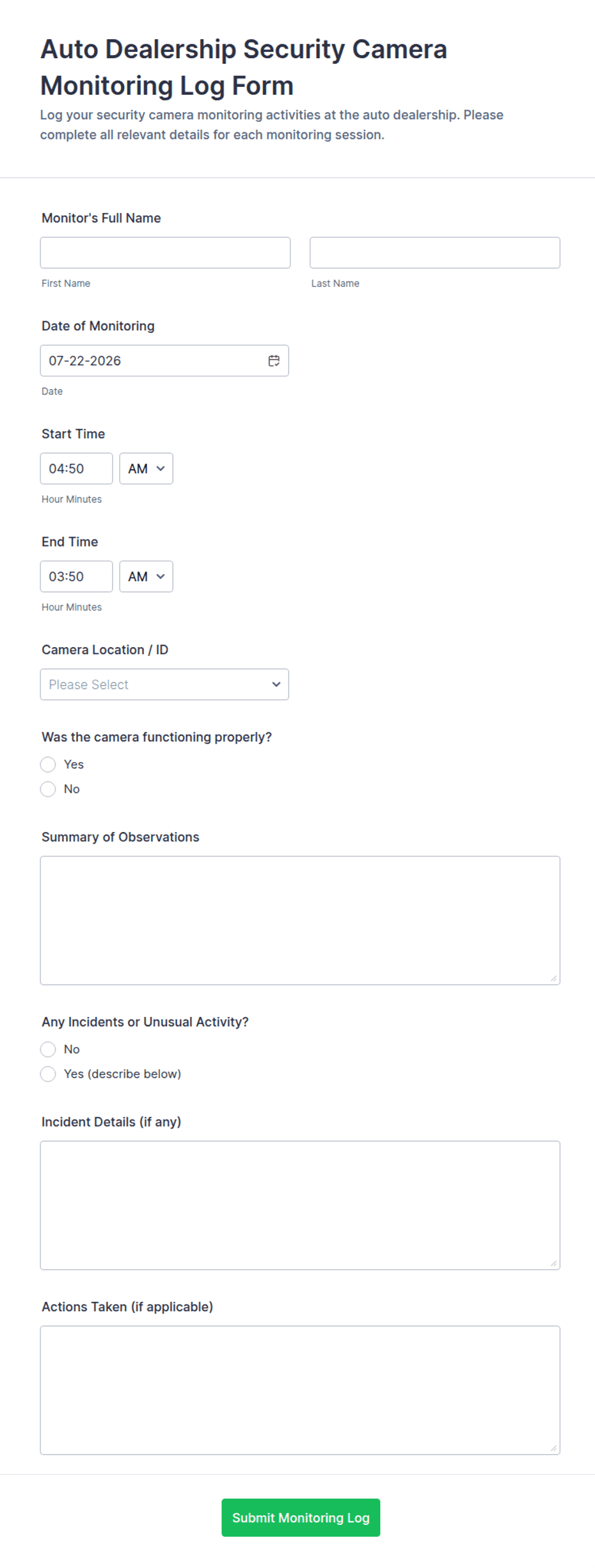 Auto Dealership Security Camera Monitoring Log Form

Log your security camera monitoring activities at the auto dealership. Please complete all relevant details for each monitoring session.

Monitor's Full Name

First Name

Last Name

Date of Monitoring

07-22-2026

Date

Start Time

04:50

AM

Hour Minutes

End Time

03:50

AM

Hour Minutes

Camera Location / ID

Please Select

Was the camera functioning properly?

Yes

No

Summary of Observations

Any Incidents or Unusual Activity?

No

Yes (describe below)

Incident Details (if any)

Actions Taken (if applicable)

Submit Monitoring Log